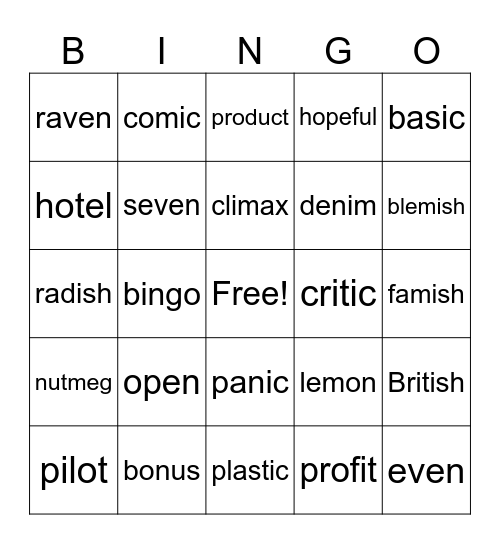 | B | I | N | G | O |
|---|---|---|---|---|
| raven | comic | product | hopeful | basic |
| hotel | seven | climax | denim | blemish |
| radish | bingo | Free! | critic | famish |
| nutmeg | open | panic | lemon | British |
| pilot | bonus | plastic | profit | even |